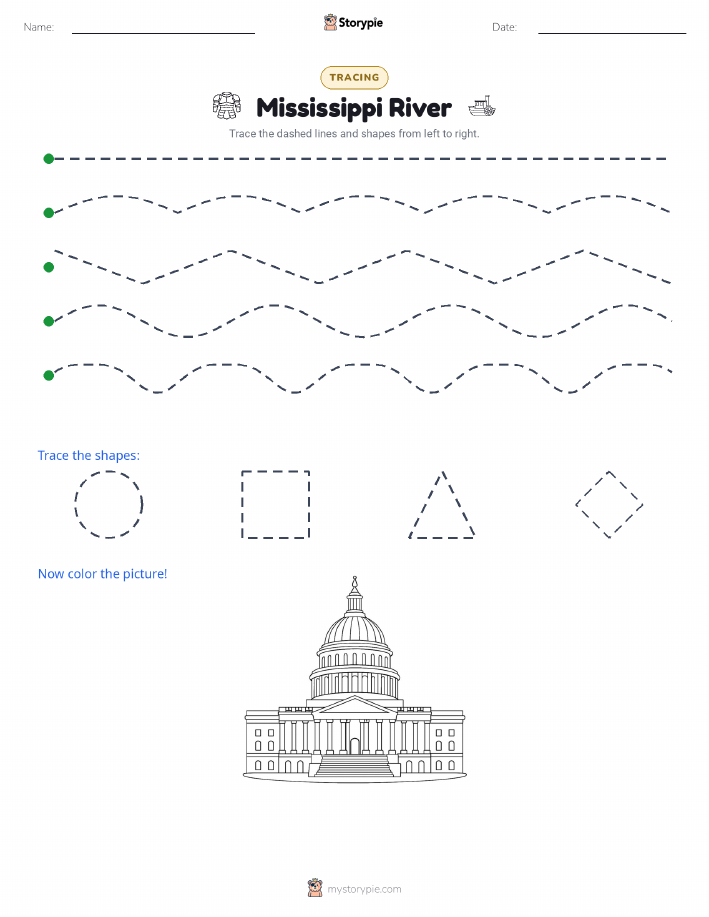 Name:

Storypie

Date:

TRACING

Mississippi River

Trace the dashed lines and shapes from left to right.

Trace the shapes:

Now color the picture!

mystorypie.com